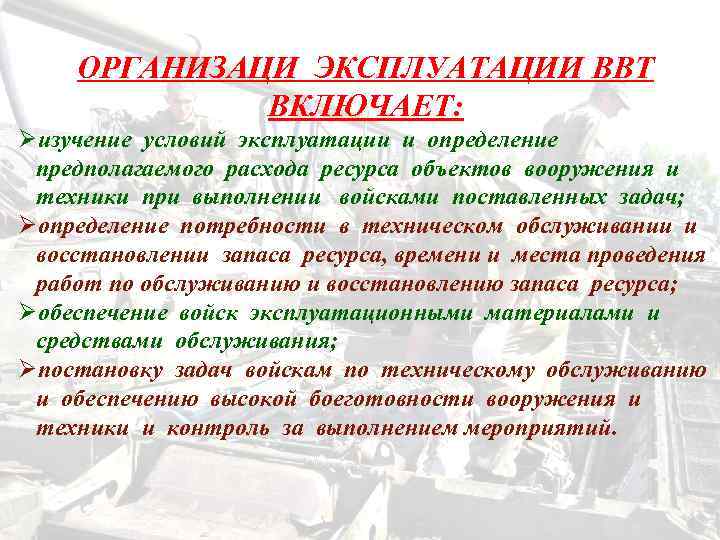 ОРГАНИЗАЦИ ЭКСПЛУАТАЦИИ ВВТ ВКЛЮЧАЕТ:

➢изучение условий эксплуатации и определение предполагаемого расхода ресурса объектов вооружения и техники при выполнении войсками поставленных задач;

➢определение потребности в техническом обслуживании и восстановлении запаса ресурса, времени и места проведения работ по обслуживанию и восстановлению запаса ресурса;

➢обеспечение войск эксплуатационными материалами и средствами обслуживания;

➢постановку задач войскам по техническому обслуживанию и обеспечению высокой боеготовности вооружения и техники и контроль за выполнением мероприятий.